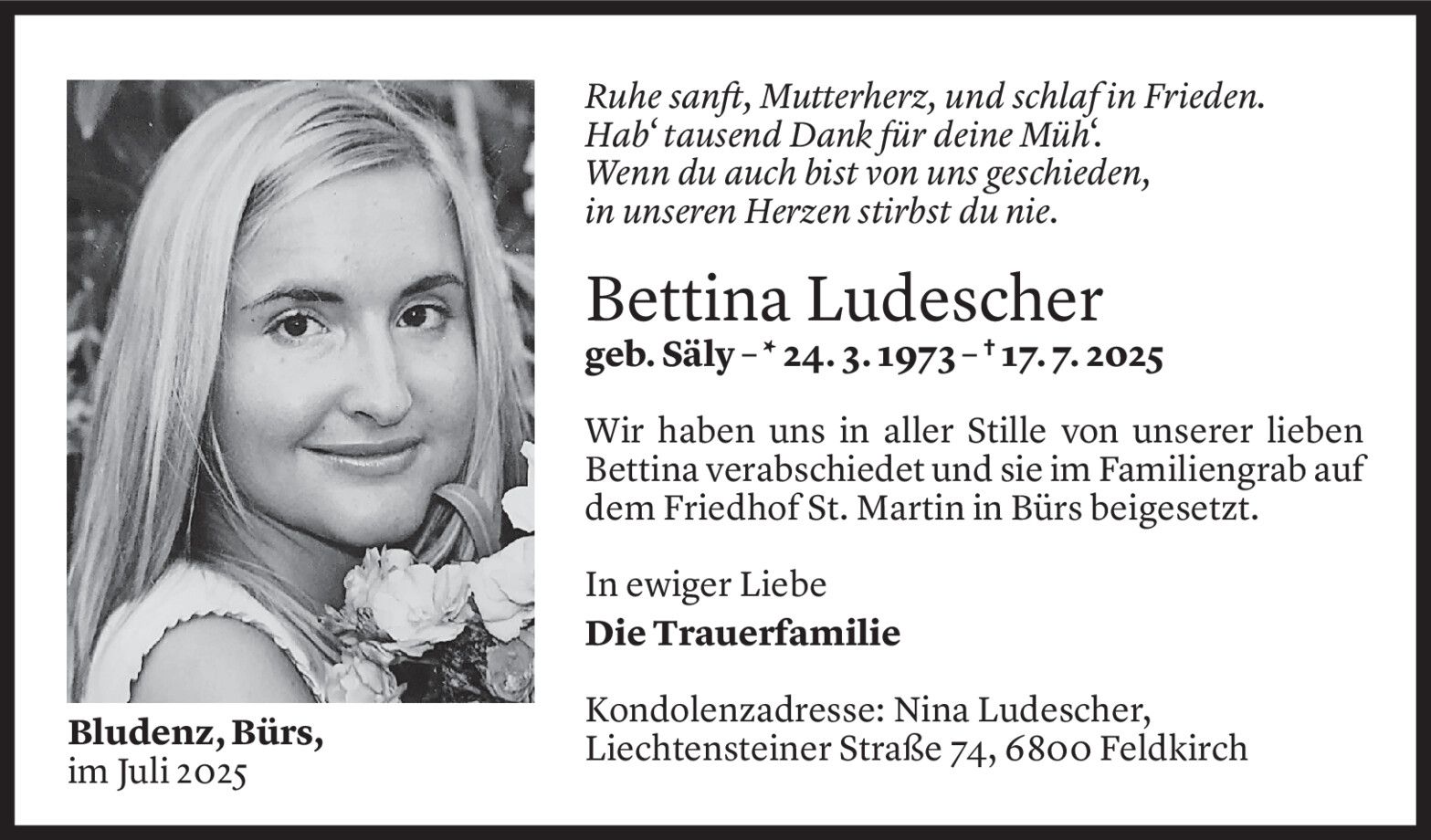 Ruhe sanft, Mutterherz, und schlaf in Frieden.
Hab‘ tausend Dank für deine Müh‘.
Wenn du auch bist von uns geschieden,
in unseren Herzen stirbst du nie.

Bettina Ludescher

geb. Säly – * 24. 3. 1973 – † 17. 7. 2025

Wir haben uns in aller Stille von unserer lieben Bettina verabschiedet und sie im Familiengrab auf dem Friedhof St. Martin in Bürs beigesetzt.

In ewiger Liebe
Die Trauerfamilie

Kondolenzadresse: Nina Ludescher,
Liechtensteiner Straße 74, 6800 Feldkirch

Bludenz, Bürs,
im Juli 2025